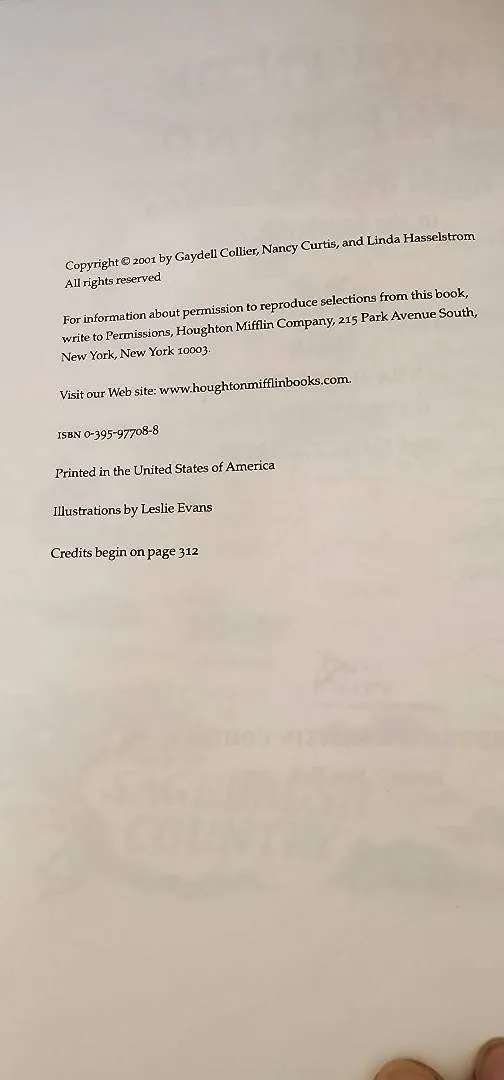 Copyright © 2001 by Gaydell Collier, Nancy Curtis, and Linda Hasselstrom
All rights reserved

For information about permission to reproduce selections from this book, write to Permissions, Houghton Mifflin Company, 215 Park Avenue South, New York, New York 10003.

Visit our Web site: www.houghtonmifflinbooks.com.

ISBN 0-395-97708-8

Printed in the United States of America

Illustrations by Leslie Evans

Credits begin on page 312